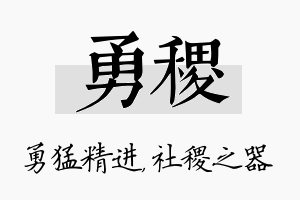 勇稷

勇猛精进，社稷之器